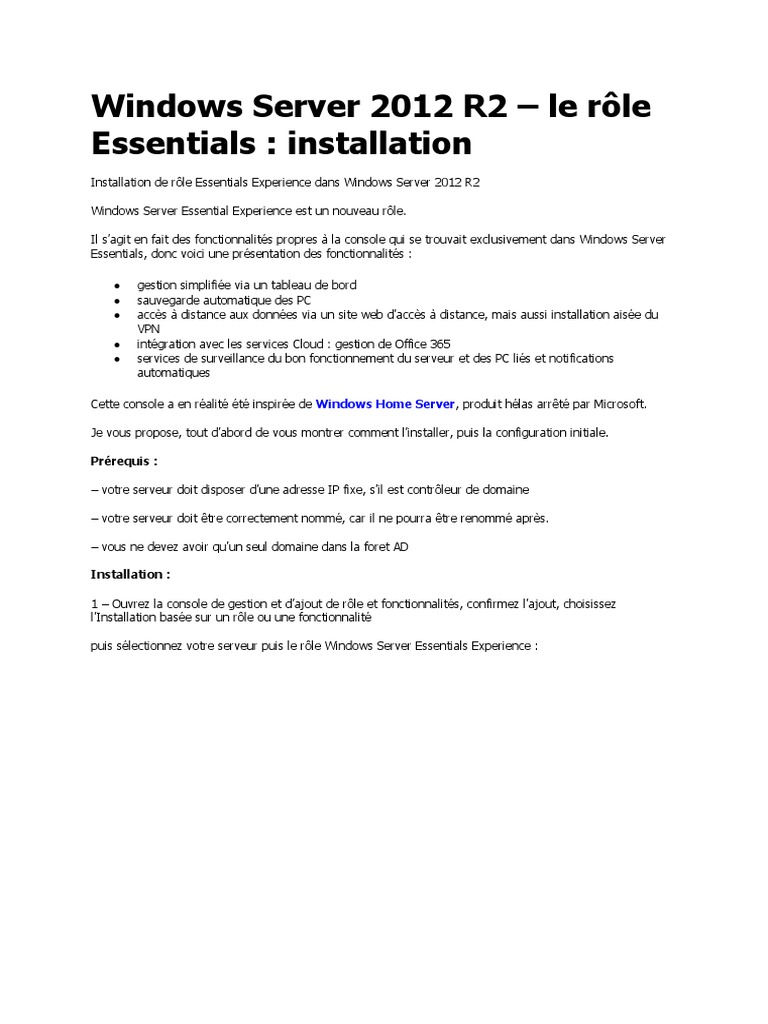 Windows Server 2012 R2 – le rôle Essentials : installation

Installation de rôle Essentials Experience dans Windows Server 2012 R2

Windows Server Essential Experience est un nouveau rôle.

Il s'agit en fait des fonctionnalités propres à la console qui se trouvait exclusivement dans Windows Server Essentials, donc voici une présentation des fonctionnalités :

- gestion simplifiée via un tableau de bord
- sauvegarde automatique des PC
- accès à distance aux données via un site web d'accès à distance, mais aussi installation aisée du VPN
- intégration avec les services Cloud : gestion de Office 365
- services de surveillance du bon fonctionnement du serveur et des PC liés et notifications automatiques

Cette console a en réalité été inspirée de Windows Home Server, produit hélas arrêté par Microsoft.

Je vous propose, tout d'abord de vous montrer comment l'installer, puis la configuration initiale.

Prérequis :

– votre serveur doit disposer d'une adresse IP fixe, s'il est contrôleur de domaine

– votre serveur doit être correctement nommé, car il ne pourra être renommé après.

– vous ne devez avoir qu'un seul domaine dans la foret AD

Installation :

1 – Ouvrez la console de gestion et d'ajout de rôle et fonctionnalités, confirmez l'ajout, choisissez l'Installation basée sur un rôle ou une fonctionnalité

puis sélectionnez votre serveur puis le rôle Windows Server Essentials Experience :